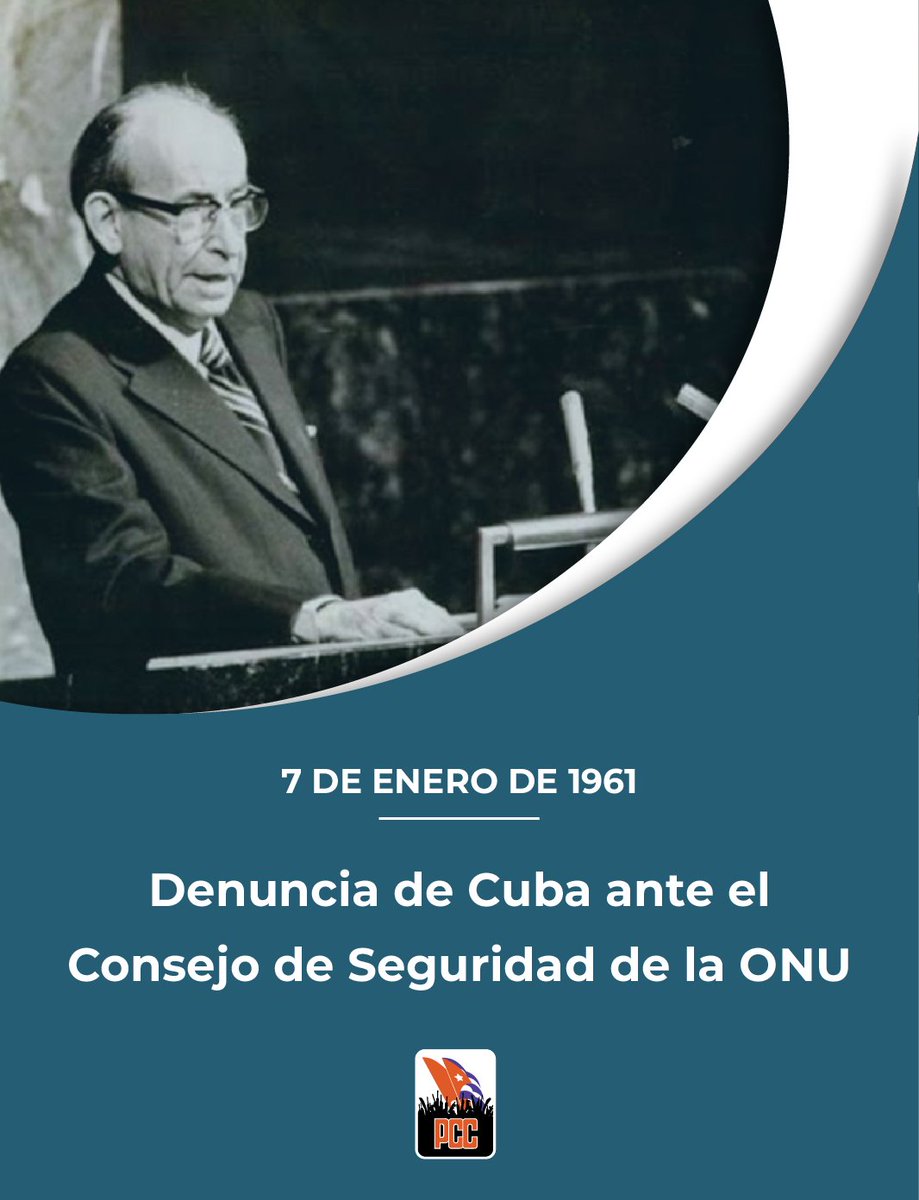 7 DE ENERO DE 1961

Denuncia de Cuba ante el Consejo de Seguridad de la ONU

PCC